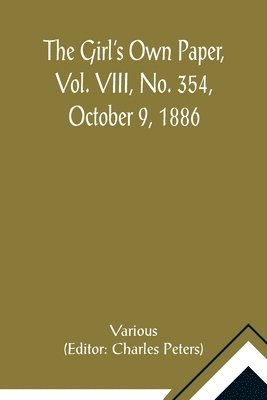 The Girl's Own Paper, Vol. VIII, No. 354, October 9, 1886

Various
(Editor: Charles Peters)